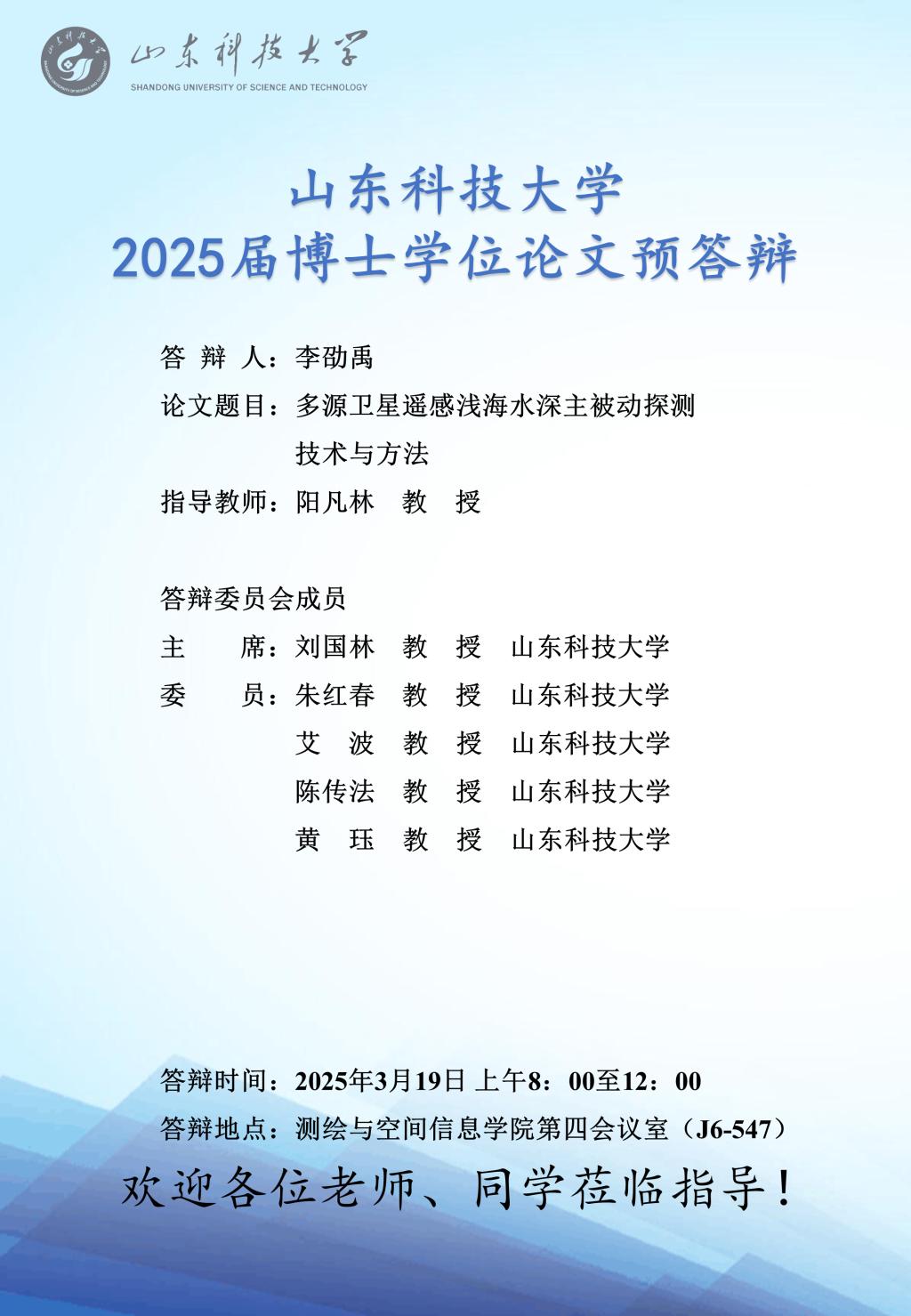 山东科技大学
SHANDONG UNIVERSITY OF SCIENCE AND TECHNOLOGY

山东科技大学
2025届博士学位论文预答辩

答 辩 人：李劭禹
论文题目：多源卫星遥感浅海水深主被动探测技术与方法
指导教师：阳凡林 教 授

答辩委员会成员
主 席：刘国林 教 授 山东科技大学
委 员：朱红春 教 授 山东科技大学
艾 波 教 授 山东科技大学
陈传法 教 授 山东科技大学
黄 珏 教 授 山东科技大学

答辩时间：2025年3月19日 上午8：00至12：00
答辩地点：测绘与空间信息学院第四会议室（J6-547）

欢迎各位老师、同学莅临指导！